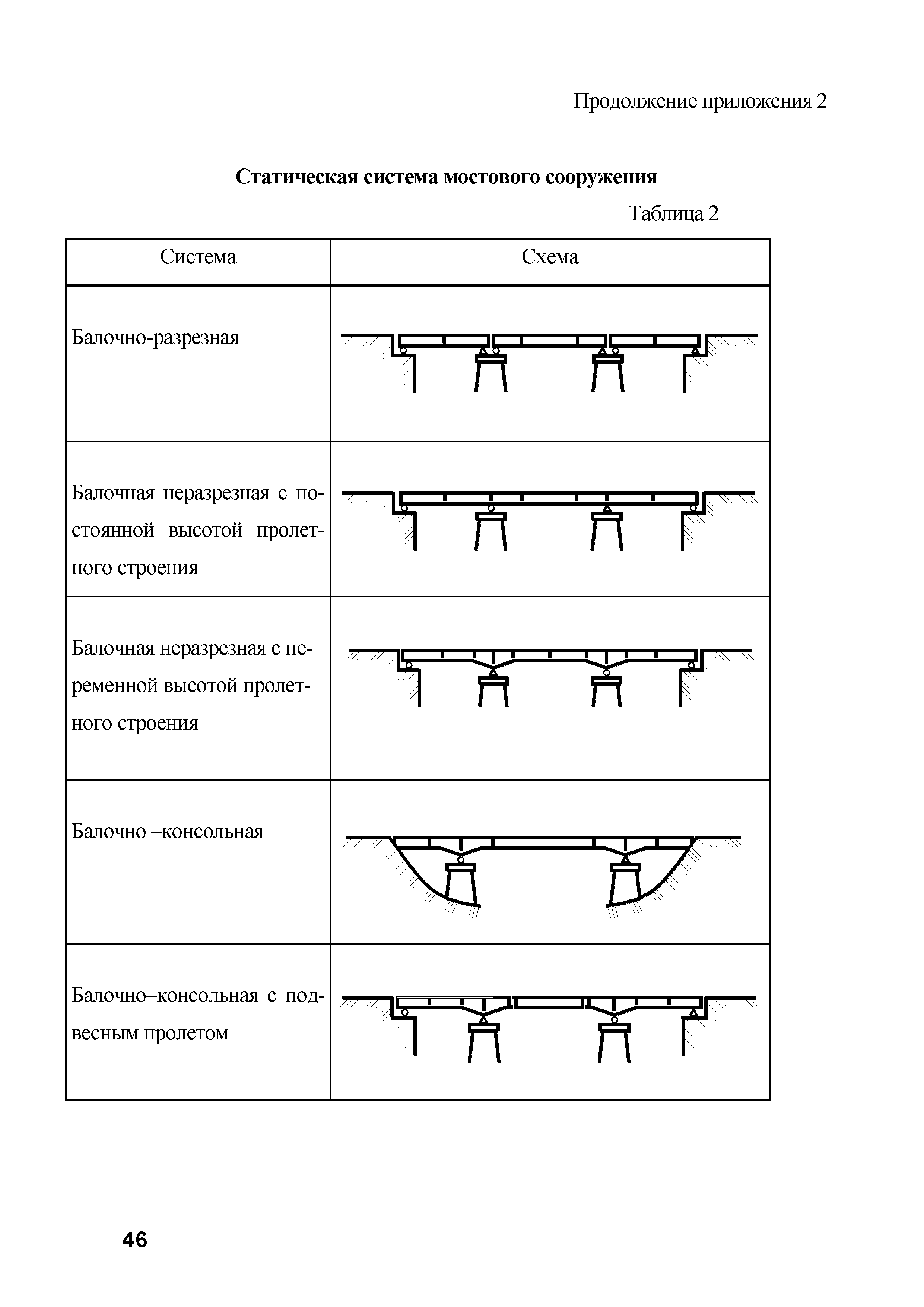 Продолжение приложения 2

**Статическая система мостового сооружения**

Таблица 2

| Система | Схема |
|---|---|
| Балочно-разрезная | |
| Балочная неразрезная с постоянной высотой пролетного строения | |
| Балочная неразрезная с переменной высотой пролетного строения | |
| Балочно –консольная | |
| Балочно–консольная с подвесным пролетом | |

46